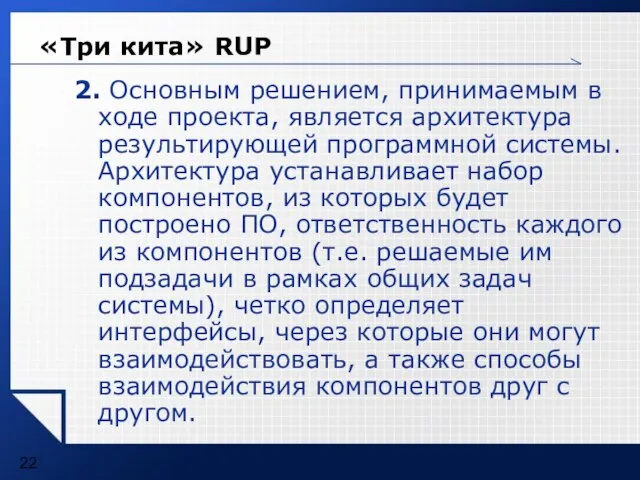 «Три кита» RUP

2. Основным решением, принимаемым в ходе проекта, является архитектура результирующей программной системы. Архитектура устанавливает набор компонентов, из которых будет построено ПО, ответственность каждого из компонентов (т.е. решаемые им подзадачи в рамках общих задач системы), четко определяет интерфейсы, через которые они могут взаимодействовать, а также способы взаимодействия компонентов друг с другом.

22